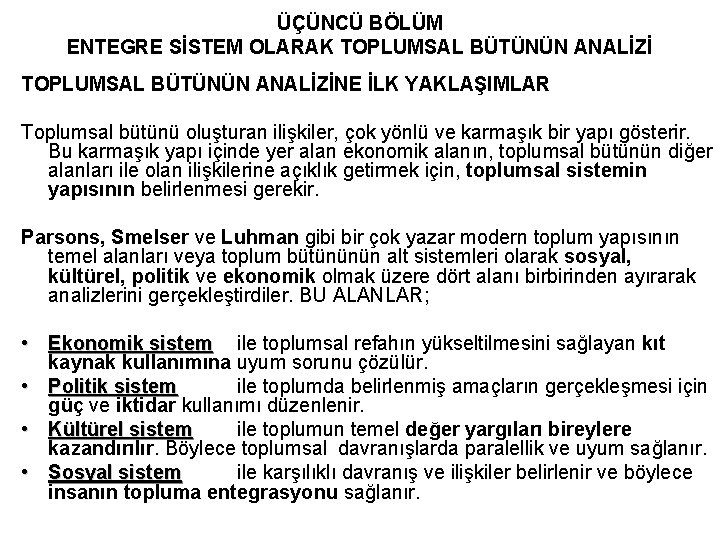 ÜÇÜNCÜ BÖLÜM
ENTEGRE SİSTEM OLARAK TOPLUMSAL BÜTÜNÜN ANALİZİ

TOPLUMSAL BÜTÜNÜN ANALİZİNE İLK YAKLAŞIMLAR

Toplumsal bütünü oluşturan ilişkiler, çok yönlü ve karmaşık bir yapı gösterir. Bu karmaşık yapı içinde yer alan ekonomik alanın, toplumsal bütünün diğer alanları ile olan ilişkilerine açıklık getirmek için, toplumsal sistemin yapısının belirlenmesi gerekir.

Parsons, Smelser ve Luhman gibi bir çok yazar modern toplum yapısının temel alanları veya toplum bütününün alt sistemleri olarak sosyal, kültürel, politik ve ekonomik olmak üzere dört alanı birbirinden ayırarak analizlerini gerçekleştirdiler. BU ALANLAR;

• Ekonomik sistem ile toplumsal refahın yükseltilmesini sağlayan kıt kaynak kullanımına uyum sorunu çözülür.
• Politik sistem ile toplumda belirlenmiş amaçların gerçekleşmesi için güç ve iktidar kullanımı düzenlenir.
• Kültürel sistem ile toplumun temel değer yargıları bireylere kazandırılır. Böylece toplumsal davranışlarda paralellik ve uyum sağlanır.
• Sosyal sistem ile karşılıklı davranış ve ilişkiler belirlenir ve böylece insanın topluma entegrasyonu sağlanır.